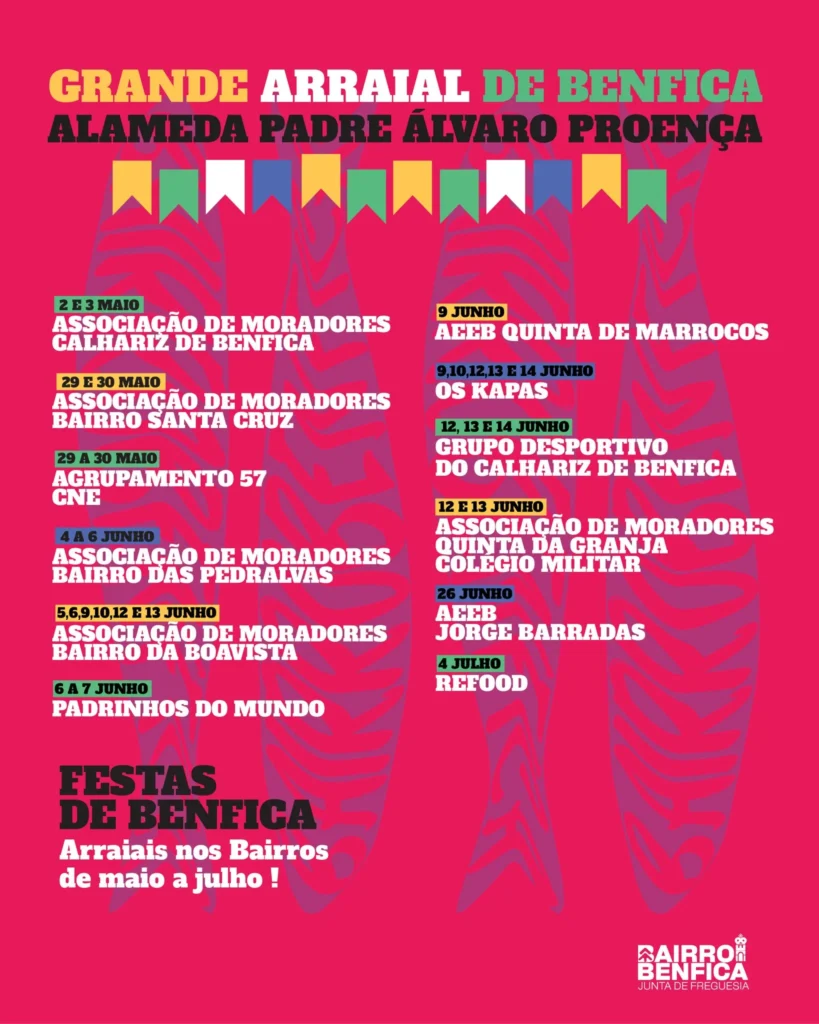 GRANDE ARRAIAL DE BENFICA
ALAMEDA PADRE ÁLVARO PROENÇA

2 E 3 MAIO
ASSOCIAÇÃO DE MORADORES CALHARIZ DE BENFICA

29 E 30 MAIO
ASSOCIAÇÃO DE MORADORES BAIRRO SANTA CRUZ

29 A 30 MAIO
AGRUPAMENTO 57 CNE

4 A 6 JUNHO
ASSOCIAÇÃO DE MORADORES BAIRRO DAS PEDRALVAS

5,6,9,10,12 E 13 JUNHO
ASSOCIAÇÃO DE MORADORES BAIRRO DA BOAVISTA

6 A 7 JUNHO
PADRINHOS DO MUNDO

9 JUNHO
AEEB QUINTA DE MARROCOS

9,10,12,13 E 14 JUNHO
OS KAPAS

12, 13 E 14 JUNHO
GRUPO DESPORTIVO DO CALHARIZ DE BENFICA

12 E 13 JUNHO
ASSOCIAÇÃO DE MORADORES QUINTA DA GRANJA COLÉGIO MILITAR

26 JUNHO
AEEB JORGE BARRADAS

4 JULHO
REFOOD

FESTAS DE BENFICA
Arraiais nos Bairros de maio a julho !

BAIRRO BENFICA
JUNTA DE FREGUESIA